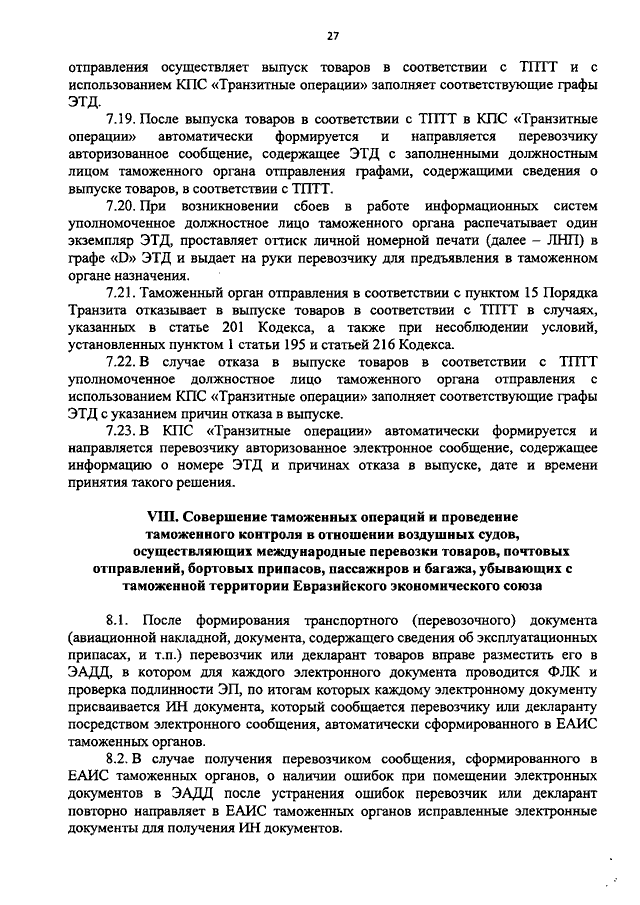 27

отправления осуществляет выпуск товаров в соответствии с ТПТТ и с использованием КПС «Транзитные операции» заполняет соответствующие графы ЭТД.

7.19. После выпуска товаров в соответствии с ТПТТ в КПС «Транзитные операции» автоматически формируется и направляется перевозчику авторизованное сообщение, содержащее ЭТД с заполненными должностным лицом таможенного органа отправления графами, содержащими сведения о выпуске товаров, в соответствии с ТПТТ.

7.20. При возникновении сбоев в работе информационных систем уполномоченное должностное лицо таможенного органа распечатывает один экземпляр ЭТД, проставляет оттиск личной номерной печати (далее – ЛНП) в графе «D» ЭТД и выдает на руки перевозчику для предъявления в таможенном органе назначения.

7.21. Таможенный орган отправления в соответствии с пунктом 15 Порядка Транзита отказывает в выпуске товаров в соответствии с ТПТТ в случаях, указанных в статье 201 Кодекса, а также при несоблюдении условий, установленных пунктом 1 статьи 195 и статьей 216 Кодекса.

7.22. В случае отказа в выпуске товаров в соответствии с ТПТТ уполномоченное должностное лицо таможенного органа отправления с использованием КПС «Транзитные операции» заполняет соответствующие графы ЭТД с указанием причин отказа в выпуске.

7.23. В КПС «Транзитные операции» автоматически формируется и направляется перевозчику авторизованное электронное сообщение, содержащее информацию о номере ЭТД и причинах отказа в выпуске, дате и времени принятия такого решения.

VIII. Совершение таможенных операций и проведение таможенного контроля в отношении воздушных судов, осуществляющих международные перевозки товаров, почтовых отправлений, бортовых припасов, пассажиров и багажа, убывающих с таможенной территории Евразийского экономического союза

8.1. После формирования транспортного (перевозочного) документа (авиационной накладной, документа, содержащего сведения об эксплуатационных припасах, и т.п.) перевозчик или декларант товаров вправе разместить его в ЭАДД, в котором для каждого электронного документа проводится ФЛК и проверка подлинности ЭП, по итогам которых каждому электронному документу присваивается ИН документа, который сообщается перевозчику или декларанту посредством электронного сообщения, автоматически сформированного в ЕАИС таможенных органов.

8.2. В случае получения перевозчиком сообщения, сформированного в ЕАИС таможенных органов, о наличии ошибок при помещении электронных документов в ЭАДД после устранения ошибок перевозчик или декларант повторно направляет в ЕАИС таможенных органов исправленные электронные документы для получения ИН документов.